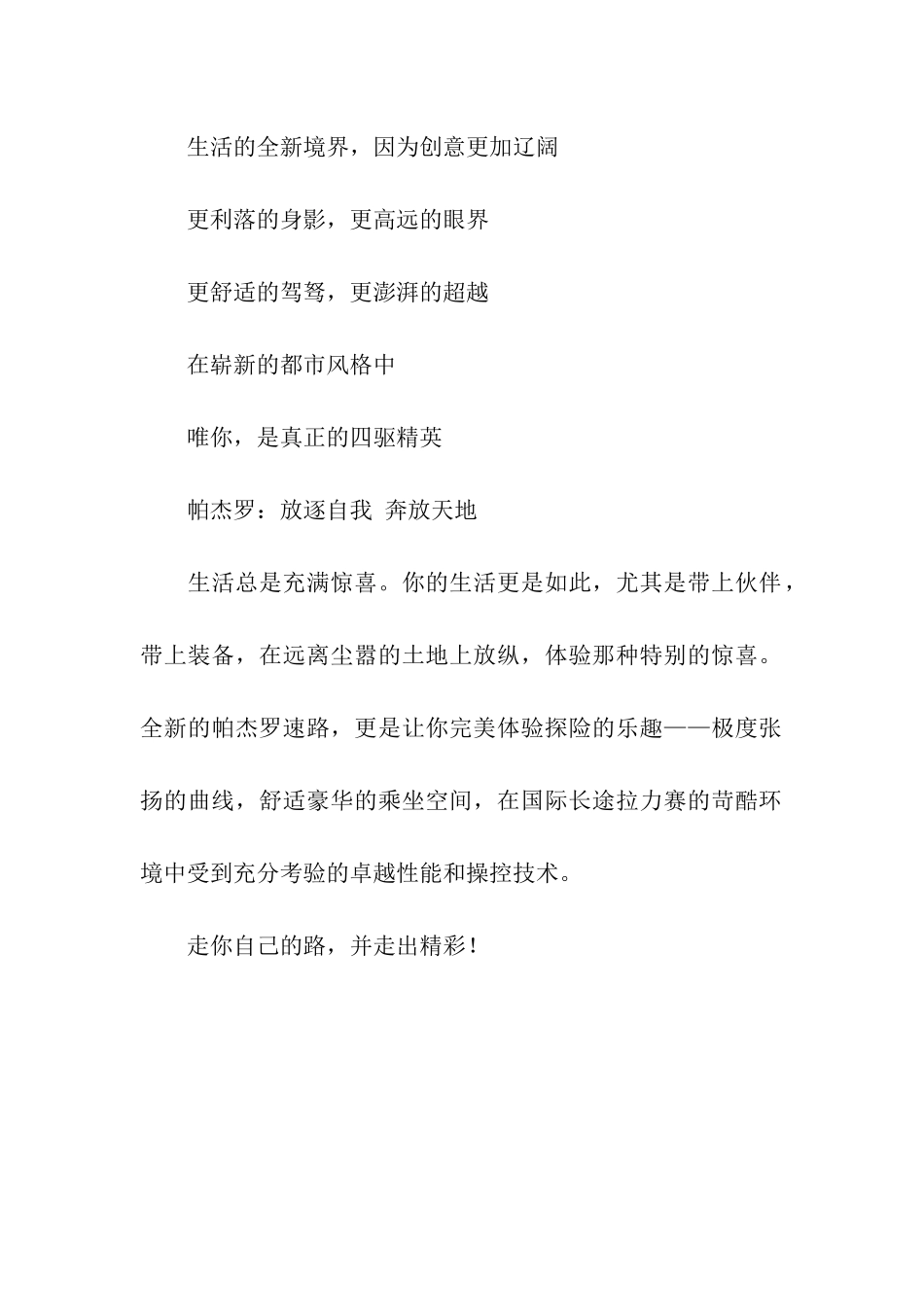 生活的全新境界，因为创意更加辽阔

更利落的身影，更高远的眼界

更舒适的驾驽，更澎湃的超越

在崭新的都市风格中

唯你，是真正的四驱精英

帕杰罗：放逐自我 奔放天地

生活总是充满惊喜。你的生活更是如此，尤其是带上伙伴，带上装备，在远离尘嚣的土地上放纵，体验那种特别的惊喜。全新的帕杰罗速路，更是让你完美体验探险的乐趣——极度张扬的曲线，舒适豪华的乘坐空间，在国际长途拉力赛的苛酷环境中受到充分考验的卓越性能和操控技术。

走你自己的路，并走出精彩！